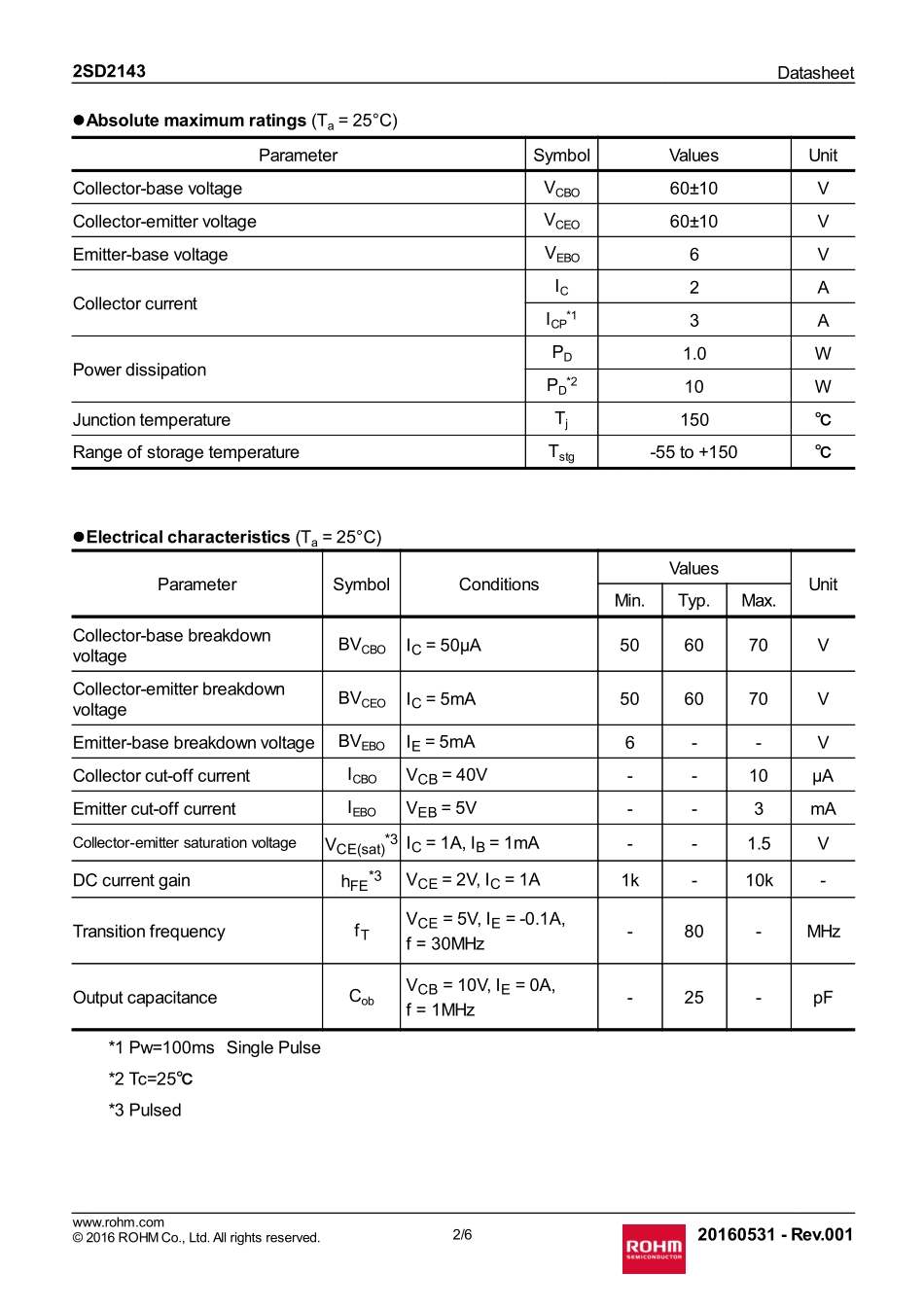 2SD2143 Datasheet

●Absolute maximum ratings ($T_a$ = 25°C)

| Parameter | Symbol | Values | Unit |
|---|---|---|---|
| Collector-base voltage | $V_{CBO}$ | 60±10 | V |
| Collector-emitter voltage | $V_{CEO}$ | 60±10 | V |
| Emitter-base voltage | $V_{EBO}$ | 6 | V |
| Collector current | $I_C$ | 2 | A |
| | $I_{CP}^{*1}$ | 3 | A |
| Power dissipation | $P_D$ | 1.0 | W |
| | $P_D^{*2}$ | 10 | W |
| Junction temperature | $T_j$ | 150 | ℃ |
| Range of storage temperature | $T_{stg}$ | -55 to +150 | ℃ |

●Electrical characteristics ($T_a$ = 25°C)

| Parameter | Symbol | Conditions | Values Min. | Values Typ. | Values Max. | Unit |
|---|---|---|---|---|---|---|
| Collector-base breakdown voltage | $BV_{CBO}$ | $I_C$ = 50μA | 50 | 60 | 70 | V |
| Collector-emitter breakdown voltage | $BV_{CEO}$ | $I_C$ = 5mA | 50 | 60 | 70 | V |
| Emitter-base breakdown voltage | $BV_{EBO}$ | $I_E$ = 5mA | 6 | - | - | V |
| Collector cut-off current | $I_{CBO}$ | $V_{CB}$ = 40V | - | - | 10 | μA |
| Emitter cut-off current | $I_{EBO}$ | $V_{EB}$ = 5V | - | - | 3 | mA |
| Collector-emitter saturation voltage | $V_{CE(sat)}^{*3}$ | $I_C$ = 1A, $I_B$ = 1mA | - | - | 1.5 | V |
| DC current gain | $h_{FE}^{*3}$ | $V_{CE}$ = 2V, $I_C$ = 1A | 1k | - | 10k | - |
| Transition frequency | $f_T$ | $V_{CE}$ = 5V, $I_E$ = -0.1A, f = 30MHz | - | 80 | - | MHz |
| Output capacitance | $C_{ob}$ | $V_{CB}$ = 10V, $I_E$ = 0A, f = 1MHz | - | 25 | - | pF |

*1 Pw=100ms Single Pulse
*2 Tc=25℃
*3 Pulsed

www.rohm.com
© 2016 ROHM Co., Ltd. All rights reserved.
2/6
ROHM SEMICONDUCTOR
20160531 - Rev.001